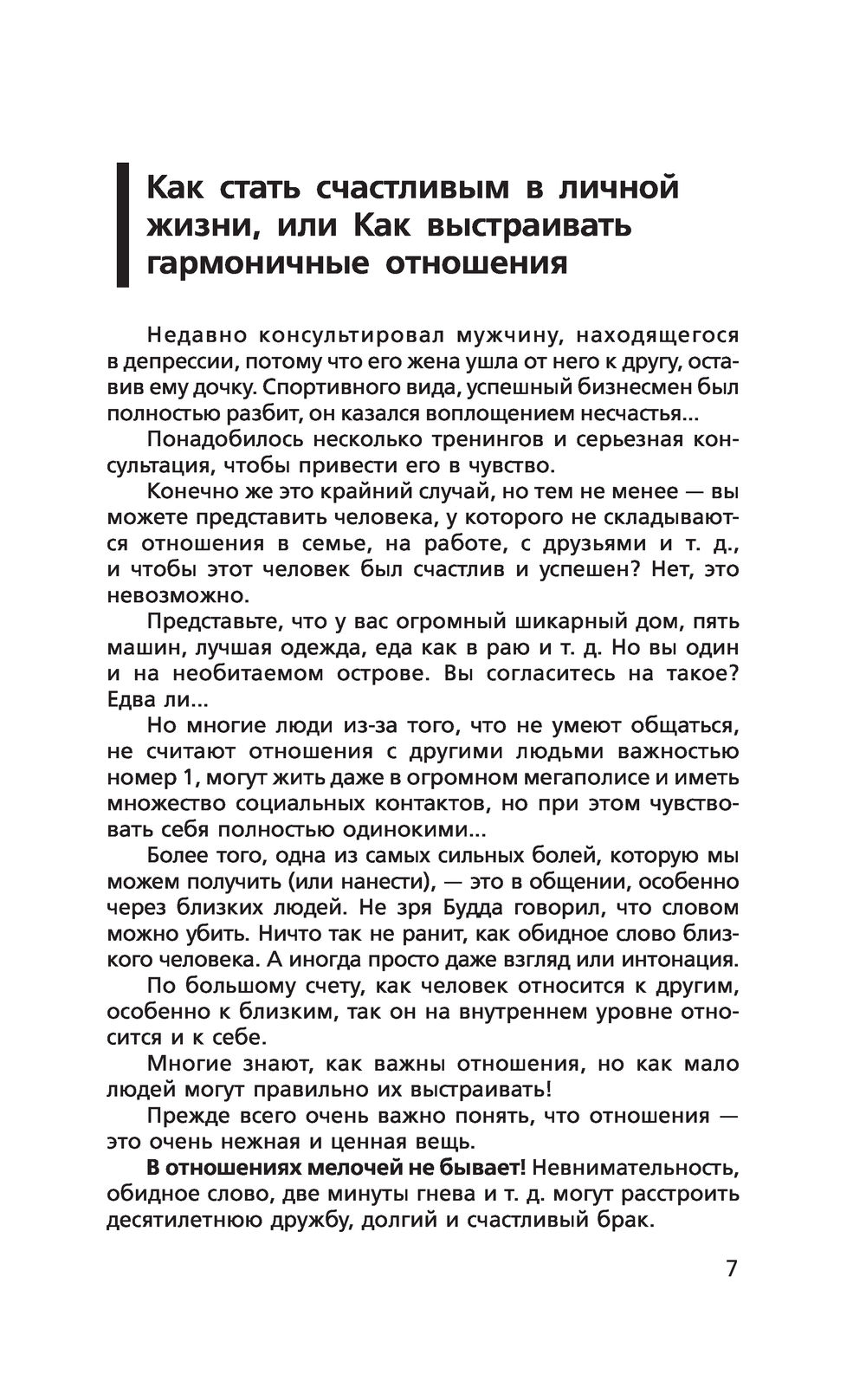 Как стать счастливым в личной жизни, или Как выстраивать гармоничные отношения

Недавно консультировал мужчину, находящегося в депрессии, потому что его жена ушла от него к другу, оставив ему дочку. Спортивного вида, успешный бизнесмен был полностью разбит, он казался воплощением несчастья...

Понадобилось несколько тренингов и серьезная консультация, чтобы привести его в чувство.

Конечно же это крайний случай, но тем не менее — вы можете представить человека, у которого не складываются отношения в семье, на работе, с друзьями и т. д., и чтобы этот человек был счастлив и успешен? Нет, это невозможно.

Представьте, что у вас огромный шикарный дом, пять машин, лучшая одежда, еда как в раю и т. д. Но вы один и на необитаемом острове. Вы согласитесь на такое? Едва ли...

Но многие люди из-за того, что не умеют общаться, не считают отношения с другими людьми важностью номер 1, могут жить даже в огромном мегаполисе и иметь множество социальных контактов, но при этом чувствовать себя полностью одинокими...

Более того, одна из самых сильных болей, которую мы можем получить (или нанести), — это в общении, особенно через близких людей. Не зря Будда говорил, что словом можно убить. Ничто так не ранит, как обидное слово близкого человека. А иногда просто даже взгляд или интонация.

По большому счету, как человек относится к другим, особенно к близким, так он на внутреннем уровне относится и к себе.

Многие знают, как важны отношения, но как мало людей могут правильно их выстраивать!

Прежде всего очень важно понять, что отношения — это очень нежная и ценная вещь.

В отношениях мелочей не бывает! Невнимательность, обидное слово, две минуты гнева и т. д. могут расстроить десятилетнюю дружбу, долгий и счастливый брак.

7